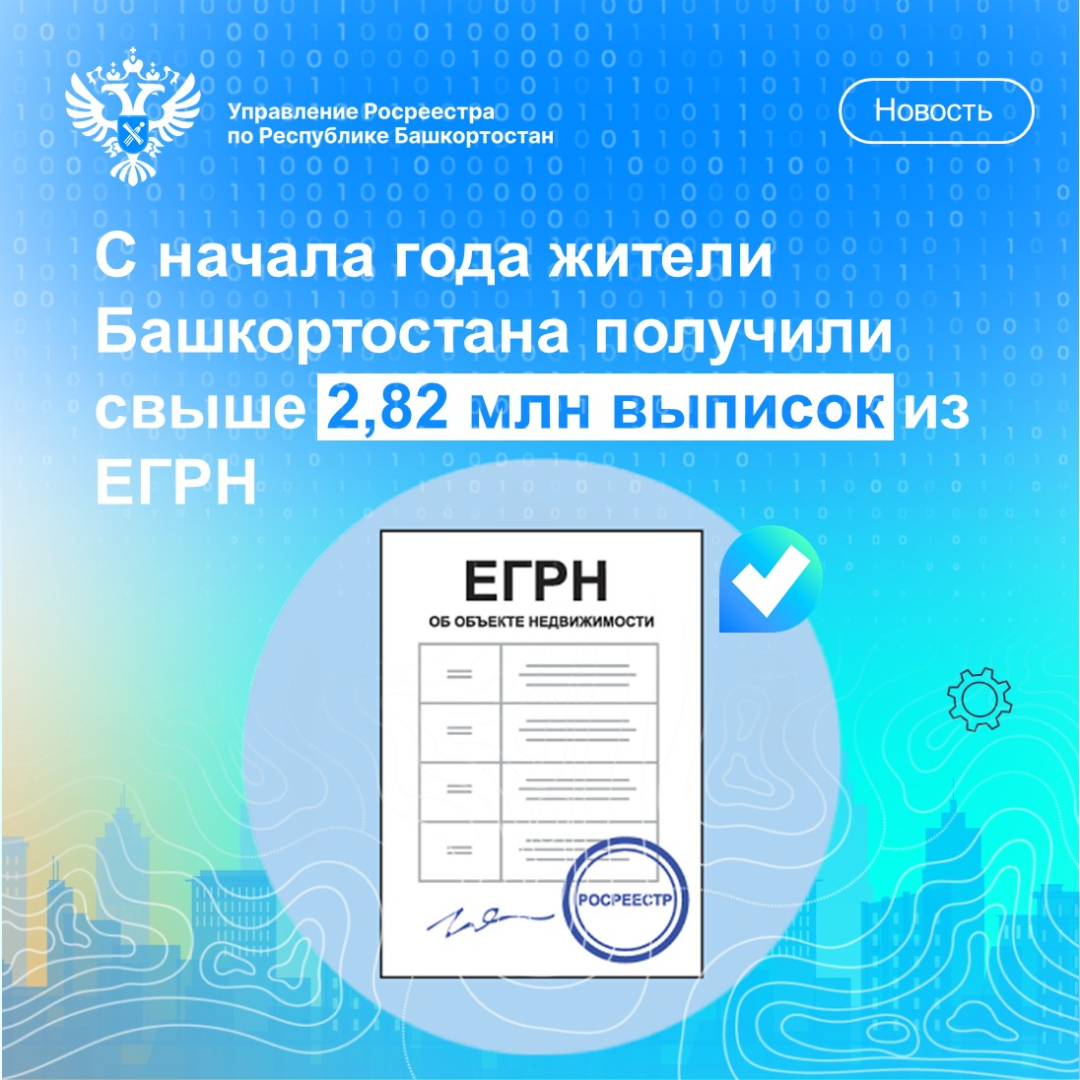 Управление Росреестра
по Республике Башкортостан

Новость

С начала года жители Башкортостана получили свыше 2,82 млн выписок из ЕГРН

ЕГРН

ОБ ОБЪЕКТЕ НЕДВИЖИМОСТИ

РОСРЕЕСТР